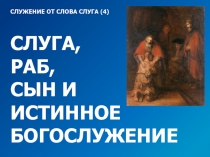 СЛУЖЕНИЕ ОТ СЛОВА СЛУГА (4)

СЛУГА, РАБ, СЫН И ИСТИННОЕ БОГОСЛУЖЕНИЕ